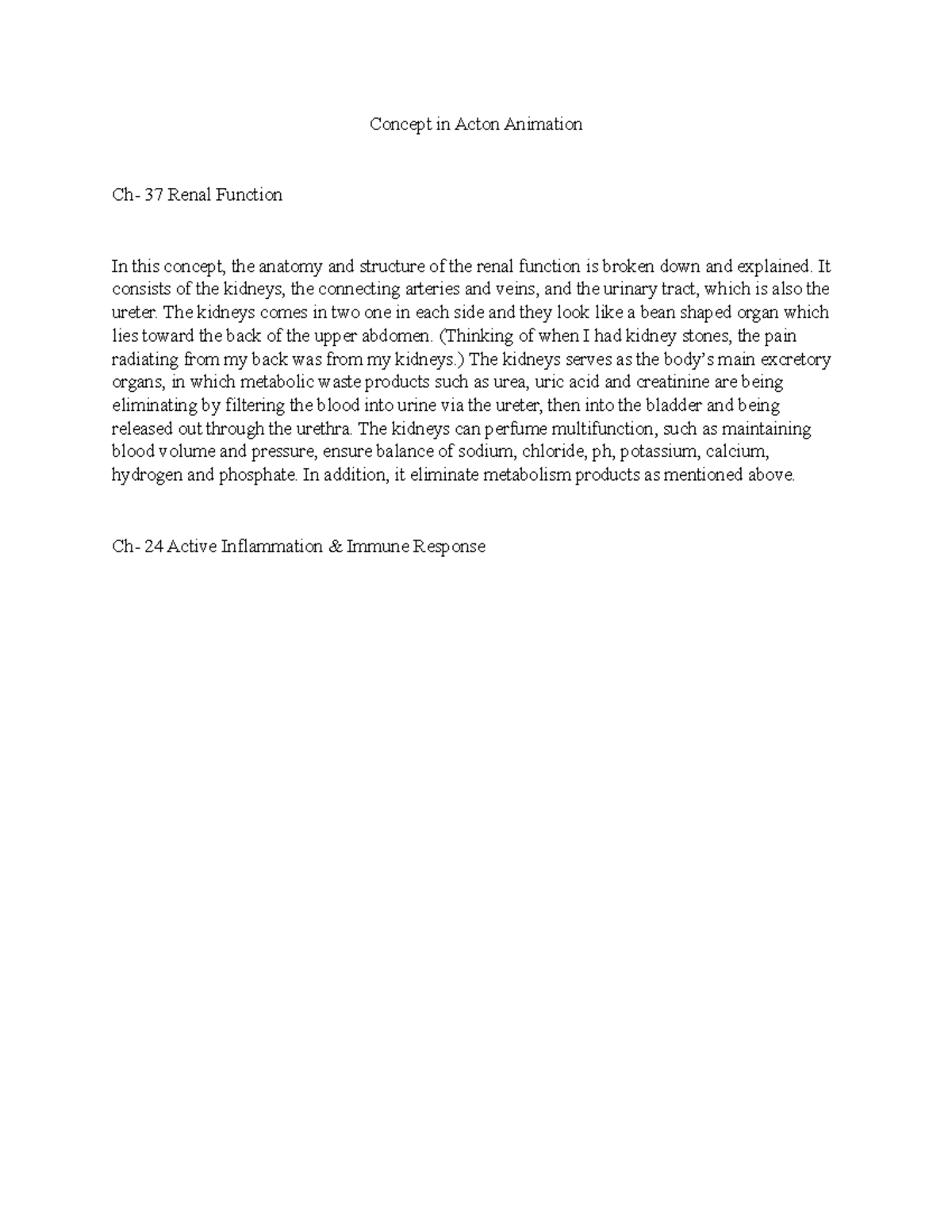 Concept in Acton Animation

Ch- 37 Renal Function

In this concept, the anatomy and structure of the renal function is broken down and explained. It consists of the kidneys, the connecting arteries and veins, and the urinary tract, which is also the ureter. The kidneys comes in two one in each side and they look like a bean shaped organ which lies toward the back of the upper abdomen. (Thinking of when I had kidney stones, the pain radiating from my back was from my kidneys.) The kidneys serves as the body's main excretory organs, in which metabolic waste products such as urea, uric acid and creatinine are being eliminating by filtering the blood into urine via the ureter, then into the bladder and being released out through the urethra. The kidneys can perfume multifunction, such as maintaining blood volume and pressure, ensure balance of sodium, chloride, ph, potassium, calcium, hydrogen and phosphate. In addition, it eliminate metabolism products as mentioned above.

Ch- 24 Active Inflammation & Immune Response